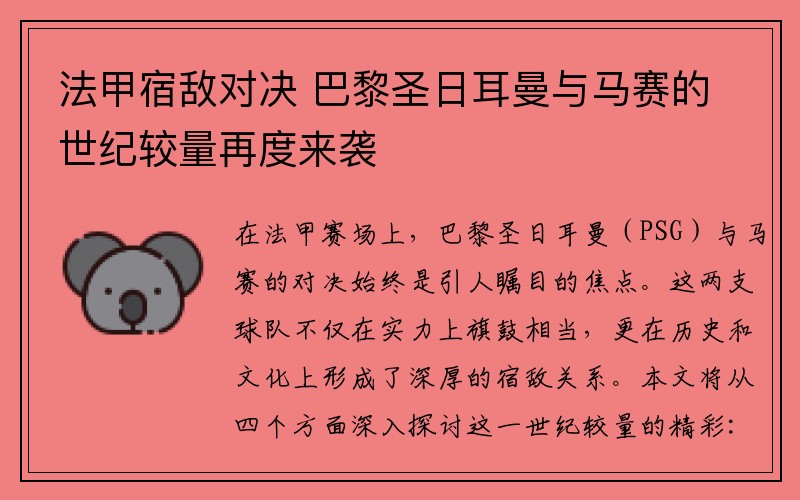 法甲宿敌对决 巴黎圣日耳曼与马赛的世纪较量再度来袭

在法甲赛场上，巴黎圣日耳曼（PSG）与马赛的对决始终是引人瞩目的焦点。这两支球队不仅在实力上旗鼓相当，更在历史和文化上形成了深厚的宿敌关系。本文将从四个方面深入探讨这一世纪较量的精彩：